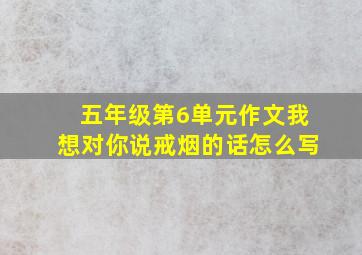 五年级第6单元作文我想对你说戒烟的话怎么写